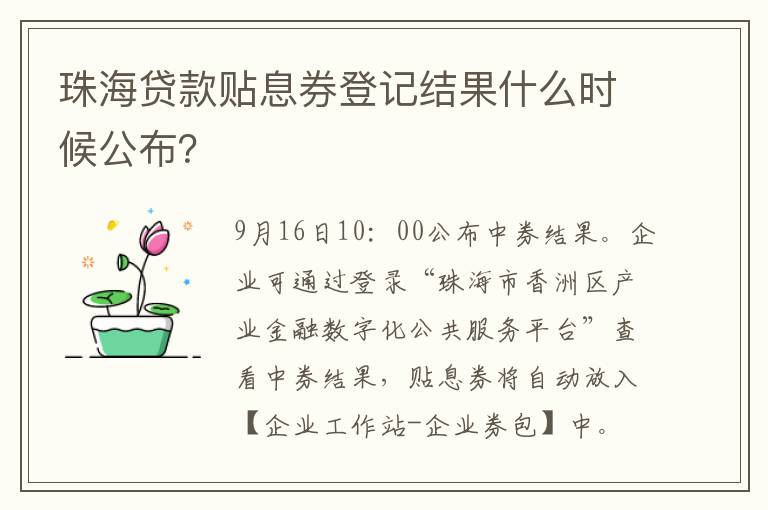 珠海贷款贴息券登记结果什么时候公布?

9月16日10：00公布中券结果。企业可通过登录“珠海市香洲区产业金融数字化公共服务平台”查看中券结果，贴息券将自动放入【企业工作站-企业券包】中。